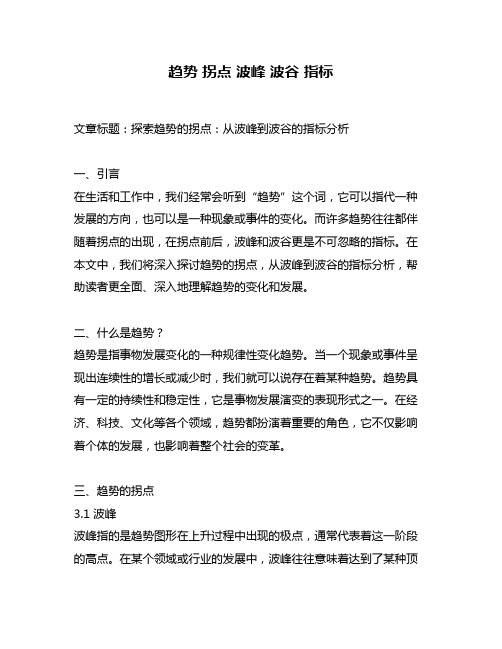 趋势 拐点 波峰 波谷 指标

文章标题：探索趋势的拐点：从波峰到波谷的指标分析

一、引言
在生活和工作中，我们经常会听到“趋势”这个词，它可以指代一种发展的方向，也可以是一种现象或事件的变化。而许多趋势往往都伴随着拐点的出现，在拐点前后，波峰和波谷更是不可忽略的指标。在本文中，我们将深入探讨趋势的拐点，从波峰到波谷的指标分析，帮助读者更全面、深入地理解趋势的变化和发展。

二、什么是趋势？
趋势是指事物发展变化的一种规律性变化趋势。当一个现象或事件呈现出连续性的增长或减少时，我们就可以说存在着某种趋势。趋势具有一定的持续性和稳定性，它是事物发展演变的表现形式之一。在经济、科技、文化等各个领域，趋势都扮演着重要的角色，它不仅影响着个体的发展，也影响着整个社会的变革。

三、趋势的拐点
3.1 波峰
波峰指的是趋势图形在上升过程中出现的极点，通常代表着这一阶段的高点。在某个领域或行业的发展中，波峰往往意味着达到了某种顶